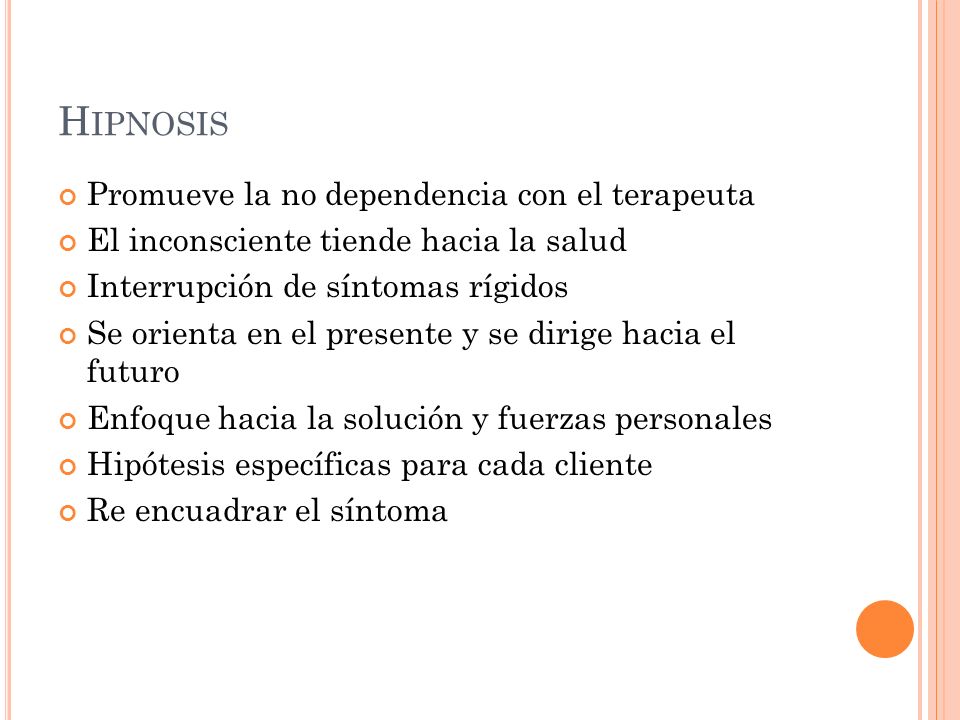 HIPNOSIS

Promueve la no dependencia con el terapeuta

El inconsciente tiende hacia la salud

Interrupción de síntomas rígidos

Se orienta en el presente y se dirige hacia el futuro

Enfoque hacia la solución y fuerzas personales

Hipótesis específicas para cada cliente

Re encuadrar el síntoma